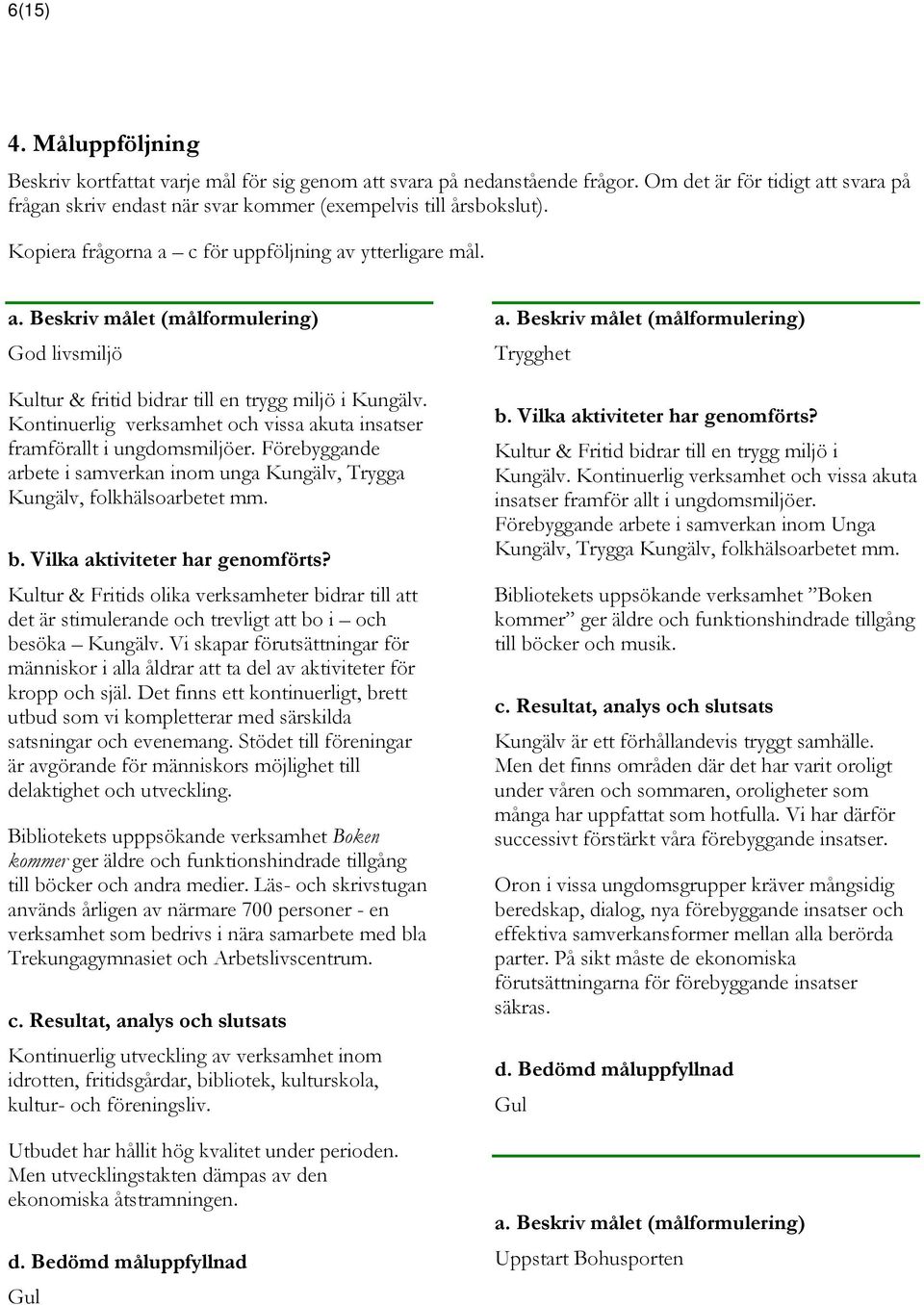 6(15)

4. Måluppföljning

Beskriv kortfattat varje mål för sig genom att svara på nedanstående frågor. Om det är för tidigt att svara på frågan skriv endast när svar kommer (exempelvis till årsbokslut).

Kopiera frågorna a – c för uppföljning av ytterligare mål.

a. Beskriv målet (målformulering)

God livsmiljö

Kultur & fritid bidrar till en trygg miljö i Kungälv. Kontinuerlig verksamhet och vissa akuta insatser framförallt i ungdomsmiljöer. Förebyggande arbete i samverkan inom unga Kungälv, Trygga Kungälv, folkhälsoarbetet mm.

b. Vilka aktiviteter har genomförts?

Kultur & Fritids olika verksamheter bidrar till att det är stimulerande och trevligt att bo i – och besöka – Kungälv. Vi skapar förutsättningar för människor i alla åldrar att ta del av aktiviteter för kropp och själ. Det finns ett kontinuerligt, brett utbud som vi kompletterar med särskilda satsningar och evenemang. Stödet till föreningar är avgörande för människors möjlighet till delaktighet och utveckling.

Bibliotekets upppsökande verksamhet Boken kommer ger äldre och funktionshindrade tillgång till böcker och andra medier. Läs- och skrivstugan används årligen av närmare 700 personer - en verksamhet som bedrivs i nära samarbete med bla Trekungagymnasiet och Arbetslivscentrum.

c. Resultat, analys och slutsats

Kontinuerlig utveckling av verksamhet inom idrotten, fritidsgårdar, bibliotek, kulturskola, kultur- och föreningsliv.

Utbudet har hållit hög kvalitet under perioden. Men utvecklingstakten dämpas av den ekonomiska åtstramningen.

d. Bedömd måluppfyllnad

Gul

a. Beskriv målet (målformulering)

Trygghet

b. Vilka aktiviteter har genomförts?

Kultur & Fritid bidrar till en trygg miljö i Kungälv. Kontinuerlig verksamhet och vissa akuta insatser framför allt i ungdomsmiljöer. Förebyggande arbete i samverkan inom Unga Kungälv, Trygga Kungälv, folkhälsoarbetet mm.

Bibliotekets uppsökande verksamhet ”Boken kommer” ger äldre och funktionshindrade tillgång till böcker och musik.

c. Resultat, analys och slutsats

Kungälv är ett förhållandevis tryggt samhälle. Men det finns områden där det har varit oroligt under våren och sommaren, oroligheter som många har uppfattat som hotfulla. Vi har därför successivt förstärkt våra förebyggande insatser.

Oron i vissa ungdomsgrupper kräver mångsidig beredskap, dialog, nya förebyggande insatser och effektiva samverkansformer mellan alla berörda parter. På sikt måste de ekonomiska förutsättningarna för förebyggande insatser säkras.

d. Bedömd måluppfyllnad

Gul

a. Beskriv målet (målformulering)

Uppstart Bohusporten